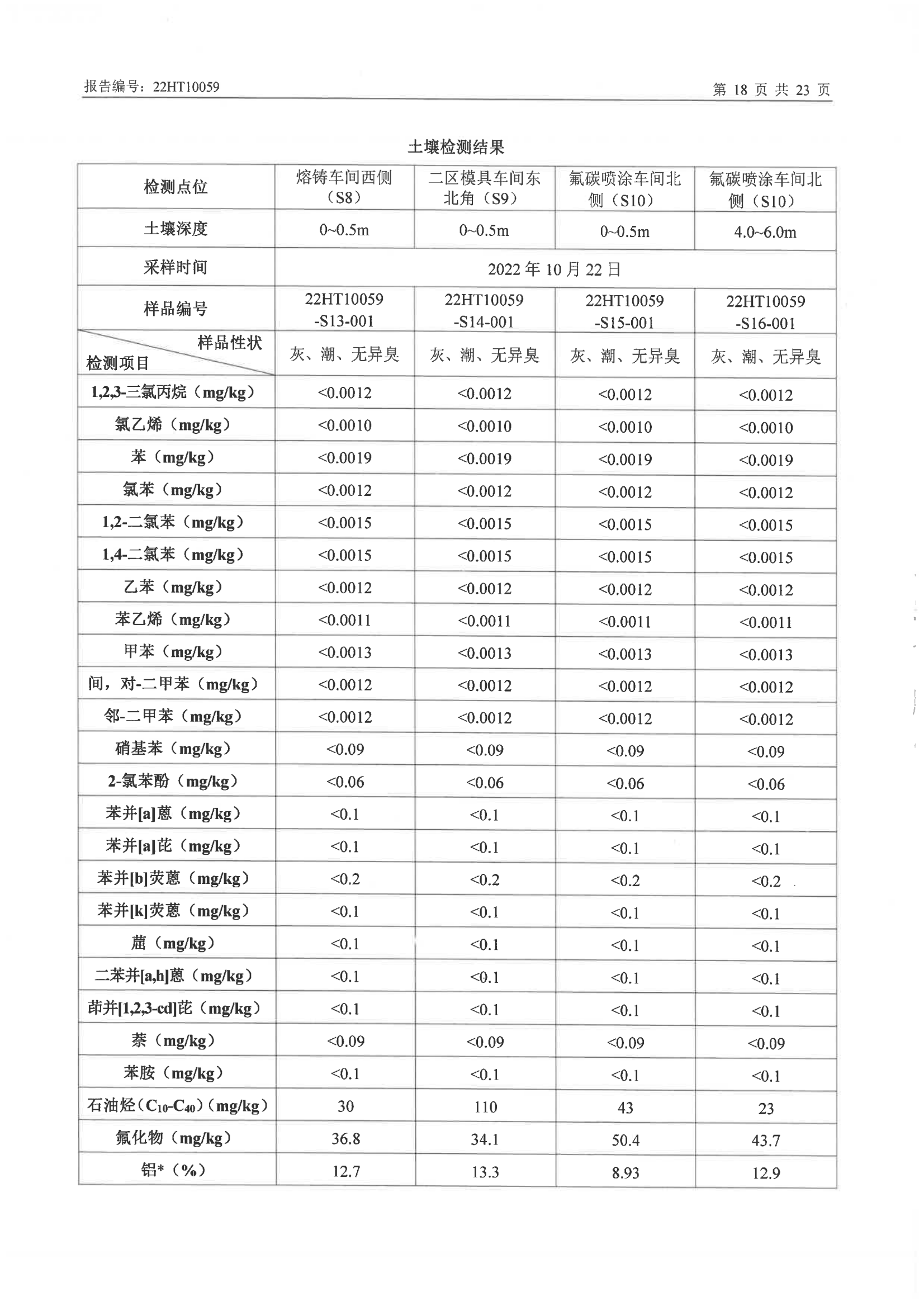 报告编号：22HT10059

第 18 页 共 23 页

土壤检测结果

| 检测点位 | 熔铸车间西侧（S8） | 二区模具车间东北角（S9） | 氟碳喷涂车间北侧（S10） | 氟碳喷涂车间北侧（S10） |
|---|---|---|---|---|
| 土壤深度 | 0~0.5m | 0~0.5m | 0~0.5m | 4.0~6.0m |
| 采样时间 | 2022 年 10 月 22 日 | | | |
| 样品编号 | 22HT10059 -S13-001 | 22HT10059 -S14-001 | 22HT10059 -S15-001 | 22HT10059 -S16-001 |
| 样品性状 检测项目 | 灰、潮、无异臭 | 灰、潮、无异臭 | 灰、潮、无异臭 | 灰、潮、无异臭 |
| 1,2,3-三氯丙烷（mg/kg） | <0.0012 | <0.0012 | <0.0012 | <0.0012 |
| 氯乙烯（mg/kg） | <0.0010 | <0.0010 | <0.0010 | <0.0010 |
| 苯（mg/kg） | <0.0019 | <0.0019 | <0.0019 | <0.0019 |
| 氯苯（mg/kg） | <0.0012 | <0.0012 | <0.0012 | <0.0012 |
| 1,2-二氯苯（mg/kg） | <0.0015 | <0.0015 | <0.0015 | <0.0015 |
| 1,4-二氯苯（mg/kg） | <0.0015 | <0.0015 | <0.0015 | <0.0015 |
| 乙苯（mg/kg） | <0.0012 | <0.0012 | <0.0012 | <0.0012 |
| 苯乙烯（mg/kg） | <0.0011 | <0.0011 | <0.0011 | <0.0011 |
| 甲苯（mg/kg） | <0.0013 | <0.0013 | <0.0013 | <0.0013 |
| 间，对-二甲苯（mg/kg） | <0.0012 | <0.0012 | <0.0012 | <0.0012 |
| 邻-二甲苯（mg/kg） | <0.0012 | <0.0012 | <0.0012 | <0.0012 |
| 硝基苯（mg/kg） | <0.09 | <0.09 | <0.09 | <0.09 |
| 2-氯苯酚（mg/kg） | <0.06 | <0.06 | <0.06 | <0.06 |
| 苯并[a]蒽（mg/kg） | <0.1 | <0.1 | <0.1 | <0.1 |
| 苯并[a]芘（mg/kg） | <0.1 | <0.1 | <0.1 | <0.1 |
| 苯并[b]荧蒽（mg/kg） | <0.2 | <0.2 | <0.2 | <0.2 |
| 苯并[k]荧蒽（mg/kg） | <0.1 | <0.1 | <0.1 | <0.1 |
| 䓛（mg/kg） | <0.1 | <0.1 | <0.1 | <0.1 |
| 二苯并[a,h]蒽（mg/kg） | <0.1 | <0.1 | <0.1 | <0.1 |
| 茚并[1,2,3-cd]芘（mg/kg） | <0.1 | <0.1 | <0.1 | <0.1 |
| 萘（mg/kg） | <0.09 | <0.09 | <0.09 | <0.09 |
| 苯胺（mg/kg） | <0.1 | <0.1 | <0.1 | <0.1 |
| 石油烃（$C_{10}$-$C_{40}$）(mg/kg) | 30 | 110 | 43 | 23 |
| 氟化物（mg/kg） | 36.8 | 34.1 | 50.4 | 43.7 |
| 铝*（%） | 12.7 | 13.3 | 8.93 | 12.9 |